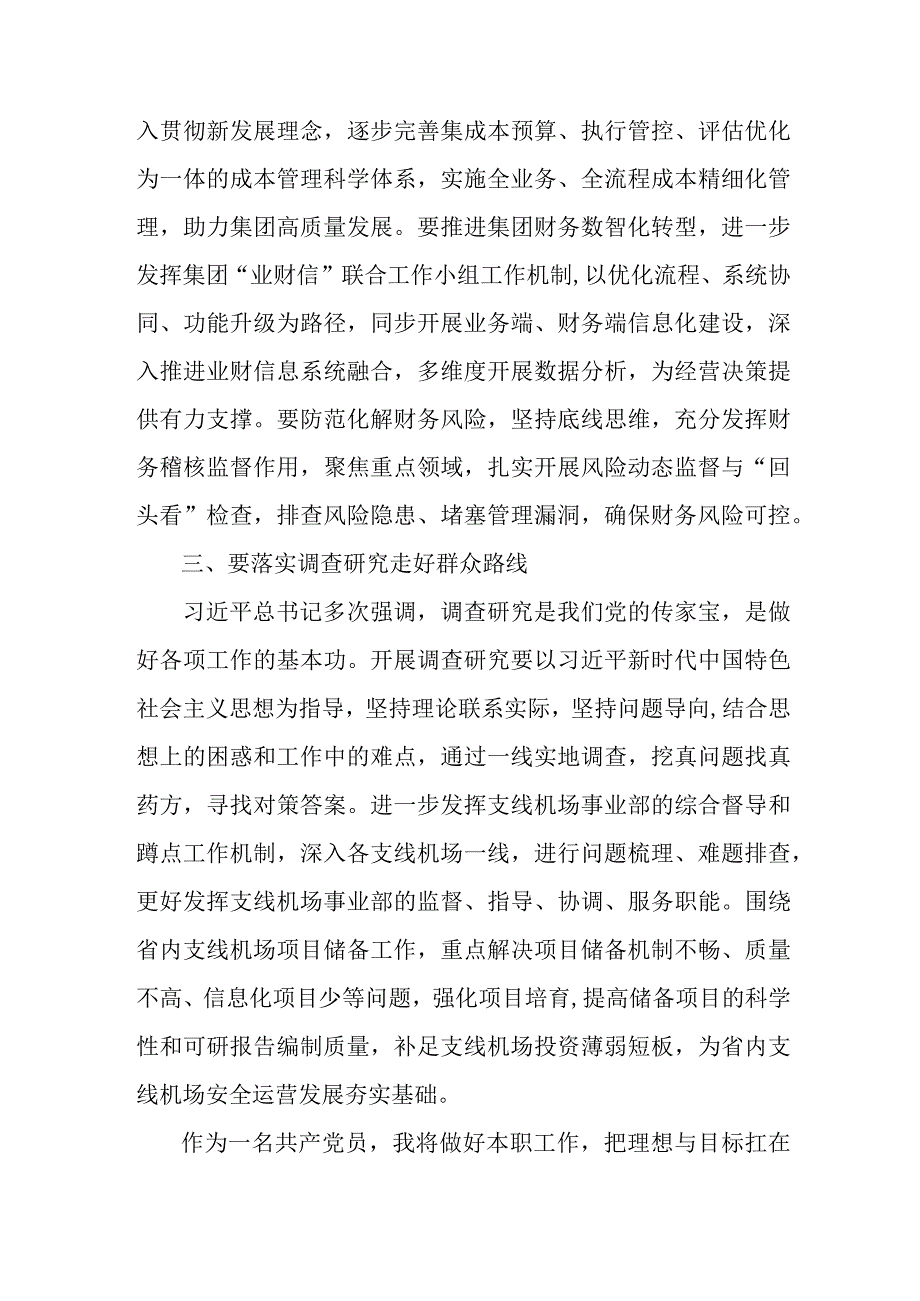 入贯彻新发展理念，逐步完善集成本预算、执行管控、评估优化为一体的成本管理科学体系，实施全业务、全流程成本精细化管理，助力集团高质量发展。要推进集团财务数智化转型，进一步发挥集团“业财信”联合工作小组工作机制，以优化流程、系统协同、功能升级为路径，同步开展业务端、财务端信息化建设，深入推进业财信息系统融合，多维度开展数据分析，为经营决策提供有力支撑。要防范化解财务风险，坚持底线思维，充分发挥财务稽核监督作用，聚焦重点领域，扎实开展风险动态监督与“回头看”检查，排查风险隐患、堵塞管理漏洞，确保财务风险可控。

三、要落实调查研究走好群众路线

习近平总书记多次强调，调查研究是我们党的传家宝，是做好各项工作的基本功。开展调查研究要以习近平新时代中国特色社会主义思想为指导，坚持理论联系实际，坚持问题导向，结合思想上的困惑和工作中的难点，通过一线实地调查，挖真问题找真药方，寻找对策答案。进一步发挥支线机场事业部的综合督导和蹲点工作机制，深入各支线机场一线，进行问题梳理、难题排查，更好发挥支线机场事业部的监督、指导、协调、服务职能。围绕省内支线机场项目储备工作，重点解决项目储备机制不畅、质量不高、信息化项目少等问题，强化项目培育，提高储备项目的科学性和可研报告编制质量，补足支线机场投资薄弱短板，为省内支线机场安全运营发展夯实基础。

作为一名共产党员，我将做好本职工作，把理想与目标扛在